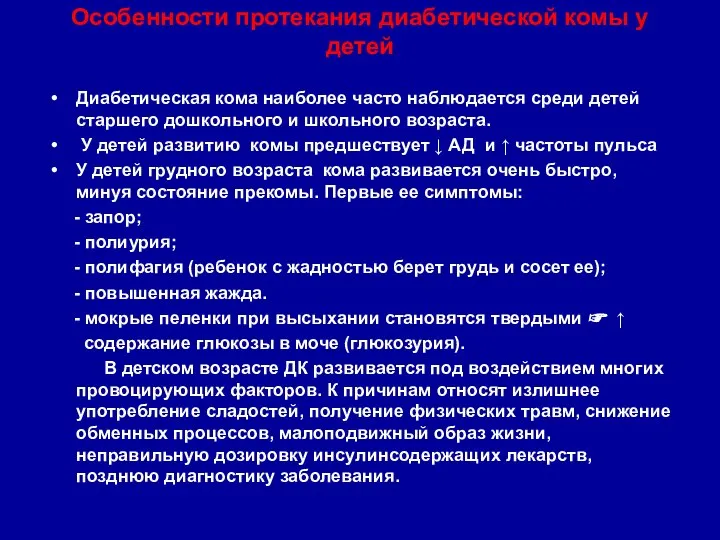 Особенности протекания диабетической комы у детей

• Диабетическая кома наиболее часто наблюдается среди детей старшего дошкольного и школьного возраста.
• У детей развитию комы предшествует ↓ АД и ↑ частоты пульса
• У детей грудного возраста кома развивается очень быстро, минуя состояние прекомы. Первые ее симптомы:
- запор;
- полиурия;
- полифагия (ребенок с жадностью берет грудь и сосет ее);
- повышенная жажда.
- мокрые пеленки при высыхании становятся твердыми ☞ ↑ содержание глюкозы в моче (глюкозурия).

В детском возрасте ДК развивается под воздействием многих провоцирующих факторов. К причинам относят излишнее употребление сладостей, получение физических травм, снижение обменных процессов, малоподвижный образ жизни, неправильную дозировку инсулинсодержащих лекарств, позднюю диагностику заболевания.